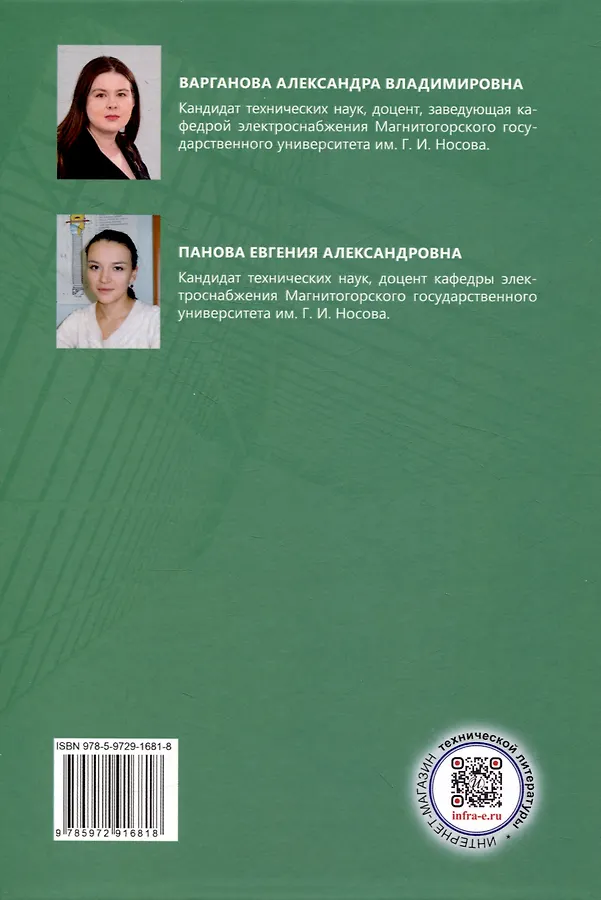 ВАРГАНОВА АЛЕКСАНДРА ВЛАДИМИРОВНА

Кандидат технических наук, доцент, заведующая кафедрой электроснабжения Магнитогорского государственного университета им. Г. И. Носова.

ПАНОВА ЕВГЕНИЯ АЛЕКСАНДРОВНА

Кандидат технических наук, доцент кафедры электроснабжения Магнитогорского государственного университета им. Г. И. Носова.

ISBN 978-5-9729-1681-8

9 785972 916818

ИНТЕРНЕТ-МАГАЗИН технической литературы

infra-e.ru